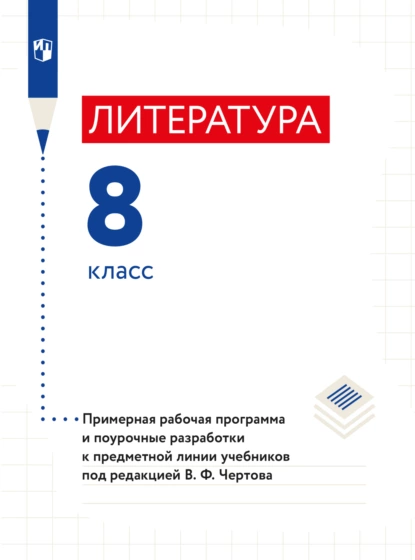 ЛИТЕРАТУРА

8

класс

Примерная рабочая программа и поурочные разработки к предметной линии учебников под редакцией В. Ф. Чертова